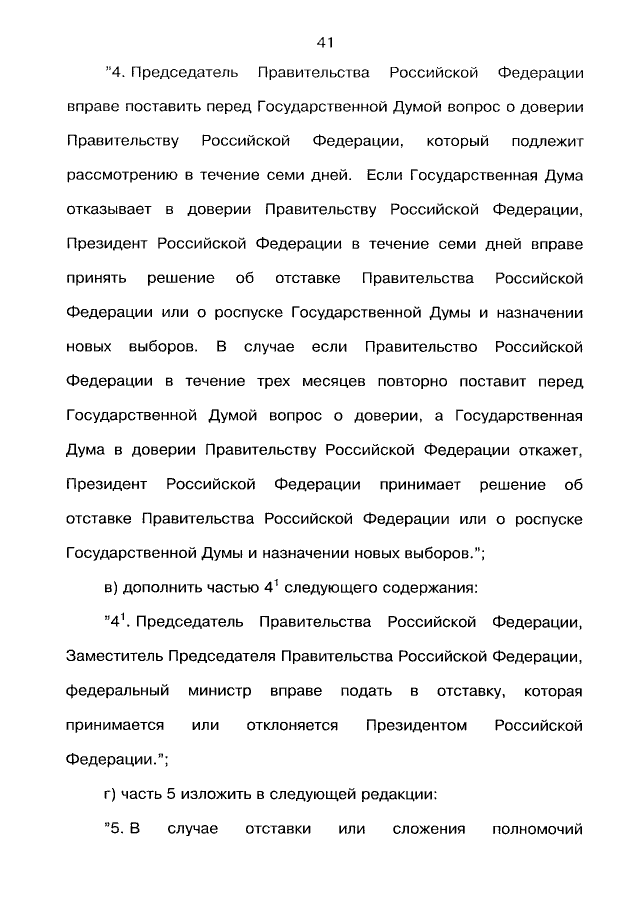 41

"4. Председатель Правительства Российской Федерации вправе поставить перед Государственной Думой вопрос о доверии Правительству Российской Федерации, который подлежит рассмотрению в течение семи дней. Если Государственная Дума отказывает в доверии Правительству Российской Федерации, Президент Российской Федерации в течение семи дней вправе принять решение об отставке Правительства Российской Федерации или о роспуске Государственной Думы и назначении новых выборов. В случае если Правительство Российской Федерации в течение трех месяцев повторно поставит перед Государственной Думой вопрос о доверии, а Государственная Дума в доверии Правительству Российской Федерации откажет, Президент Российской Федерации принимает решение об отставке Правительства Российской Федерации или о роспуске Государственной Думы и назначении новых выборов.";

в) дополнить частью $4^1$ следующего содержания:

"$4^1$. Председатель Правительства Российской Федерации, Заместитель Председателя Правительства Российской Федерации, федеральный министр вправе подать в отставку, которая принимается или отклоняется Президентом Российской Федерации.";

г) часть 5 изложить в следующей редакции:

"5. В случае отставки или сложения полномочий